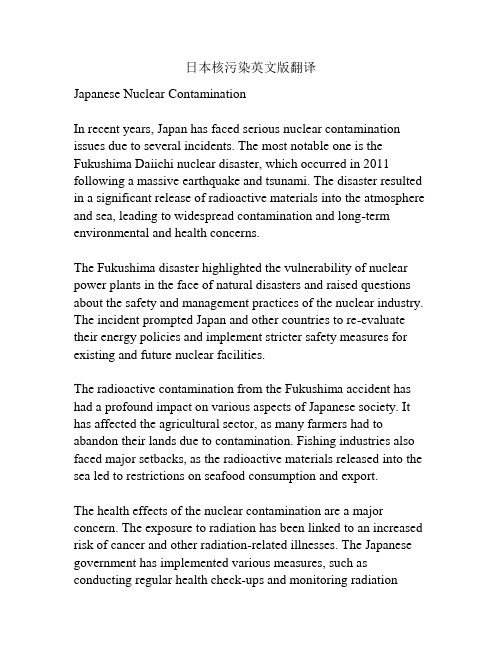 日本核污染英文版翻译

Japanese Nuclear Contamination

In recent years, Japan has faced serious nuclear contamination issues due to several incidents. The most notable one is the Fukushima Daiichi nuclear disaster, which occurred in 2011 following a massive earthquake and tsunami. The disaster resulted in a significant release of radioactive materials into the atmosphere and sea, leading to widespread contamination and long-term environmental and health concerns.

The Fukushima disaster highlighted the vulnerability of nuclear power plants in the face of natural disasters and raised questions about the safety and management practices of the nuclear industry. The incident prompted Japan and other countries to re-evaluate their energy policies and implement stricter safety measures for existing and future nuclear facilities.

The radioactive contamination from the Fukushima accident has had a profound impact on various aspects of Japanese society. It has affected the agricultural sector, as many farmers had to abandon their lands due to contamination. Fishing industries also faced major setbacks, as the radioactive materials released into the sea led to restrictions on seafood consumption and export.

The health effects of the nuclear contamination are a major concern. The exposure to radiation has been linked to an increased risk of cancer and other radiation-related illnesses. The Japanese government has implemented various measures, such as conducting regular health check-ups and monitoring radiation